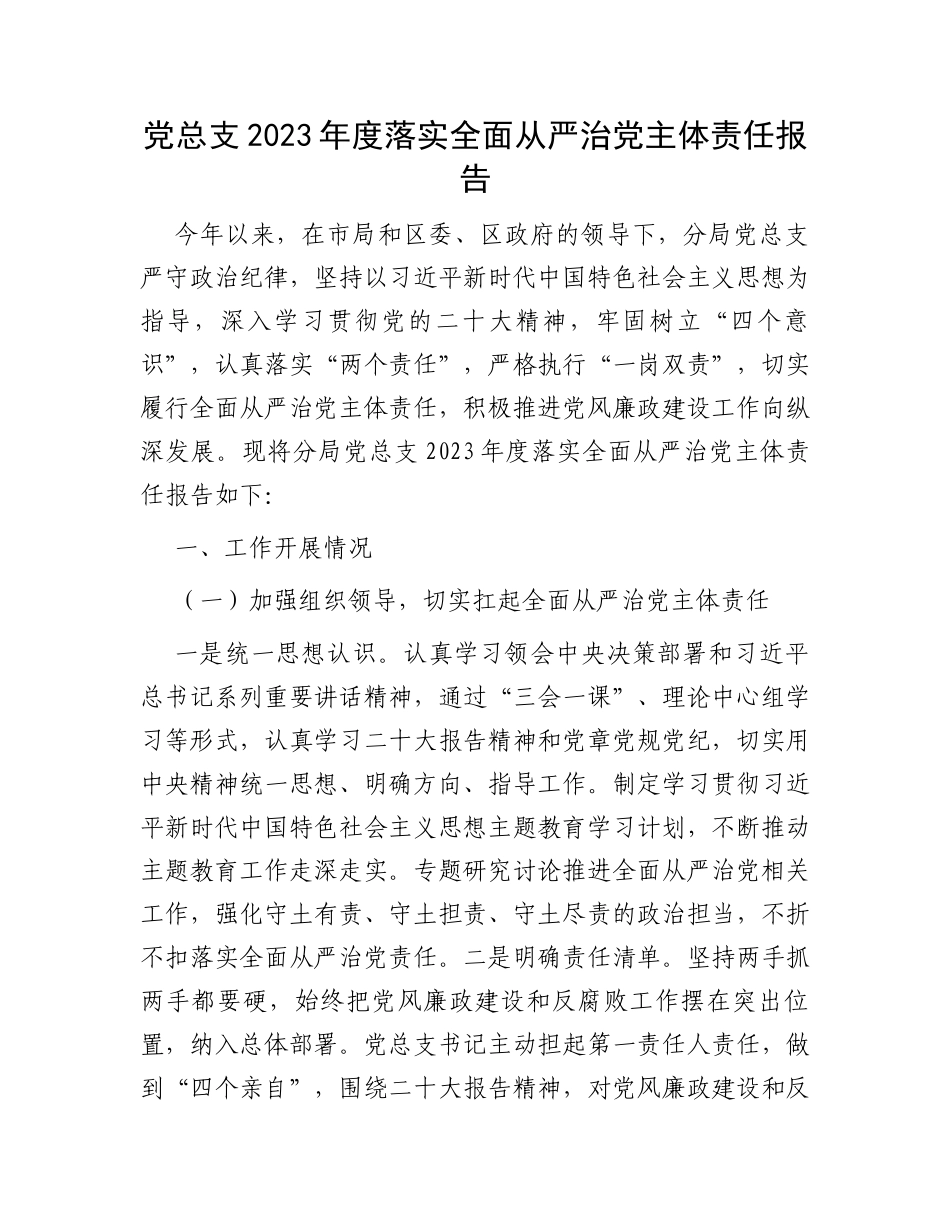 党总支2023年度落实全面从严治党主体责任报告

今年以来，在市局和区委、区政府的领导下，分局党总支严守政治纪律，坚持以习近平新时代中国特色社会主义思想为指导，深入学习贯彻党的二十大精神，牢固树立“四个意识”，认真落实“两个责任”，严格执行“一岗双责”，切实履行全面从严治党主体责任，积极推进党风廉政建设工作向纵深发展。现将分局党总支2023年度落实全面从严治党主体责任报告如下：

一、工作开展情况

（一）加强组织领导，切实扛起全面从严治党主体责任

一是统一思想认识。认真学习领会中央决策部署和习近平总书记系列重要讲话精神，通过“三会一课”、理论中心组学习等形式，认真学习二十大报告精神和党章党规党纪，切实用中央精神统一思想、明确方向、指导工作。制定学习贯彻习近平新时代中国特色社会主义思想主题教育学习计划，不断推动主题教育工作走深走实。专题研究讨论推进全面从严治党相关工作，强化守土有责、守土担责、守土尽责的政治担当，不折不扣落实全面从严治党责任。二是明确责任清单。坚持两手抓两手都要硬，始终把党风廉政建设和反腐败工作摆在突出位置，纳入总体部署。党总支书记主动担起第一责任人责任，做到“四个亲自”，围绕二十大报告精神，对党风廉政建设和反